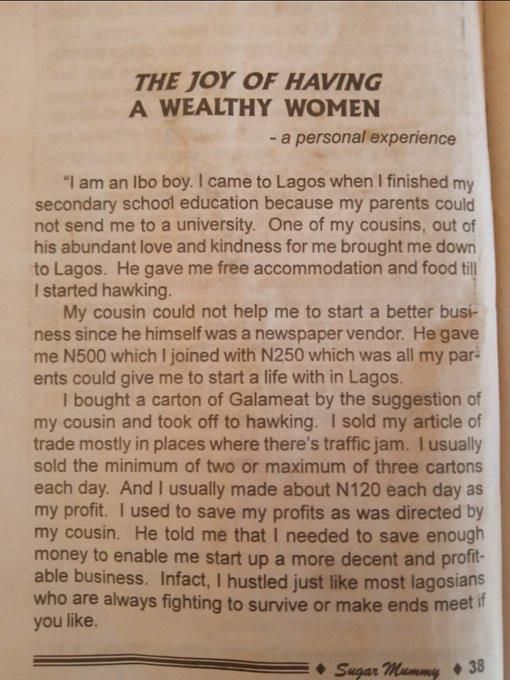 THE JOY OF HAVING
A WEALTHY WOMEN

- a personal experience

"I am an Ibo boy. I came to Lagos when I finished my secondary school education because my parents could not send me to a university. One of my cousins, out of his abundant love and kindness for me brought me down to Lagos. He gave me free accommodation and food till I started hawking.

My cousin could not help me to start a better business since he himself was a newspaper vendor. He gave me N500 which I joined with N250 which was all my parents could give me to start a life with in Lagos.

I bought a carton of Galameat by the suggestion of my cousin and took off to hawking. I sold my article of trade mostly in places where there's traffic jam. I usually sold the minimum of two or maximum of three cartons each day. And I usually made about N120 each day as my profit. I used to save my profits as was directed by my cousin. He told me that I needed to save enough money to enable me start up a more decent and profitable business. Infact, I hustled just like most lagosians who are always fighting to survive or make ends meet if you like.

♦ Sugar Mummy ♦ 38